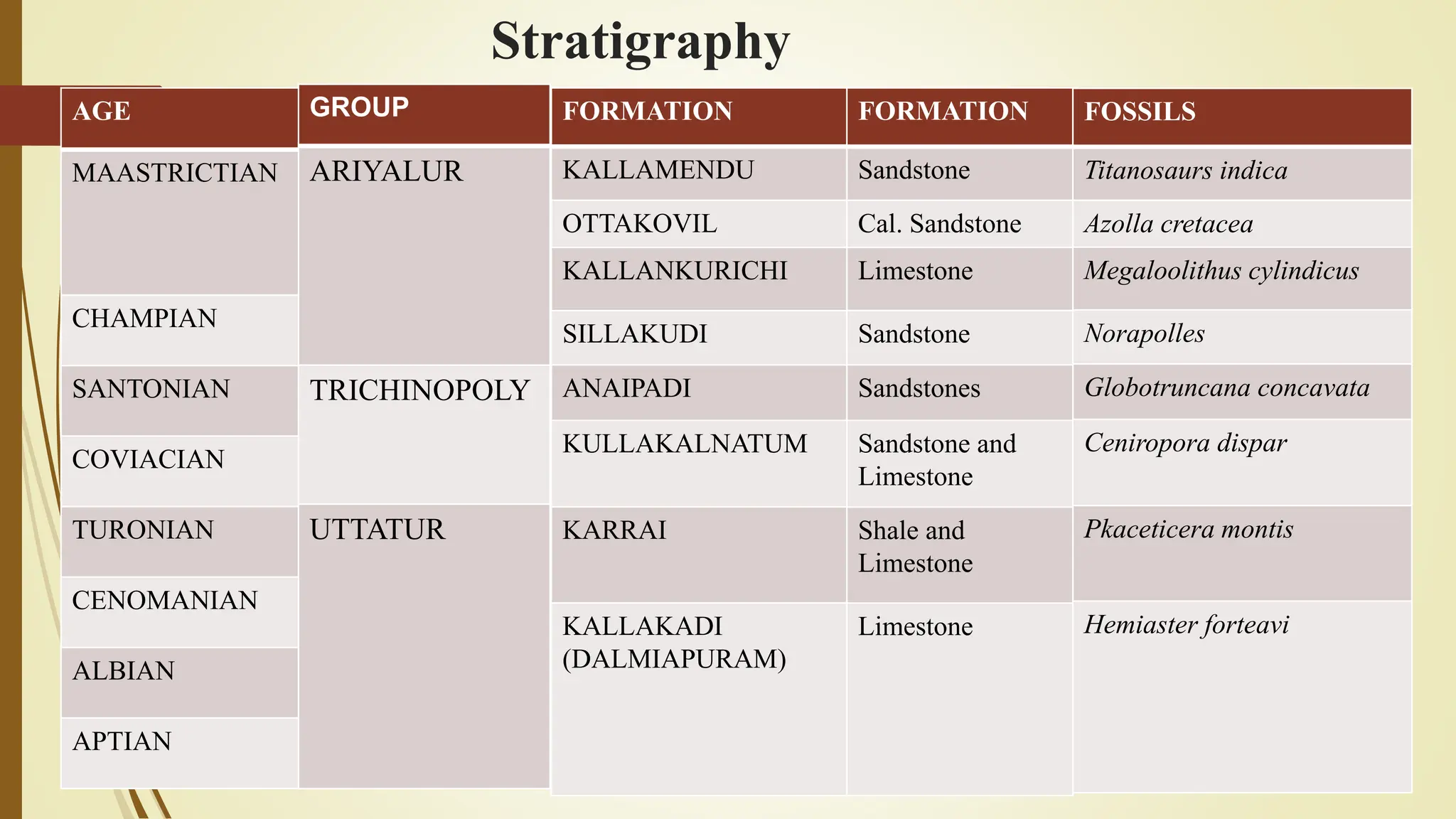 Stratigraphy

| AGE | GROUP | FORMATION | FORMATION | FOSSILS |
|---|---|---|---|---|
| MAASTRICTIAN | ARIYALUR | KALLAMENDU | Sandstone | Titanosaurs indica |
| | | OTTAKOVIL | Cal. Sandstone | Azolla cretacea |
| | | KALLANKURICHI | Limestone | Megaloolithus cylindicus |
| CHAMPIAN | | SILLAKUDI | Sandstone | Norapolles |
| SANTONIAN | TRICHINOPOLY | ANAIPADI | Sandstones | Globotruncana concavata |
| COVIACIAN | | KULLAKALNATUM | Sandstone and Limestone | Ceniropora dispar |
| TURONIAN | UTTATUR | KARRAI | Shale and Limestone | Pkaceticera montis |
| CENOMANIAN | | KALLAKADI (DALMIAPURAM) | Limestone | Hemiaster forteavi |
| ALBIAN | | | | |
| APTIAN | | | | |